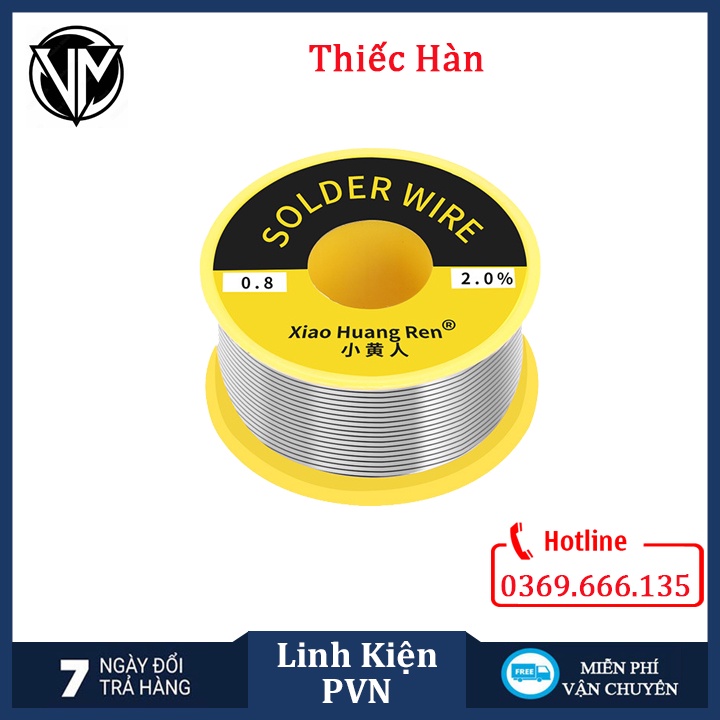 Thiếc Hàn

SOLDER WIRE

0.8

2.0%

Xiao Huang Ren®
小黄人

Hotline
0369.666.135

7 NGÀY ĐỔI TRẢ HÀNG

Linh Kiện PVN

FREE

MIỄN PHÍ VẬN CHUYỂN